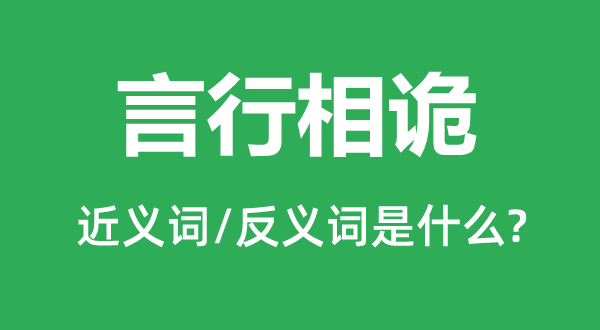 言行相诡

近义词/反义词是什么?